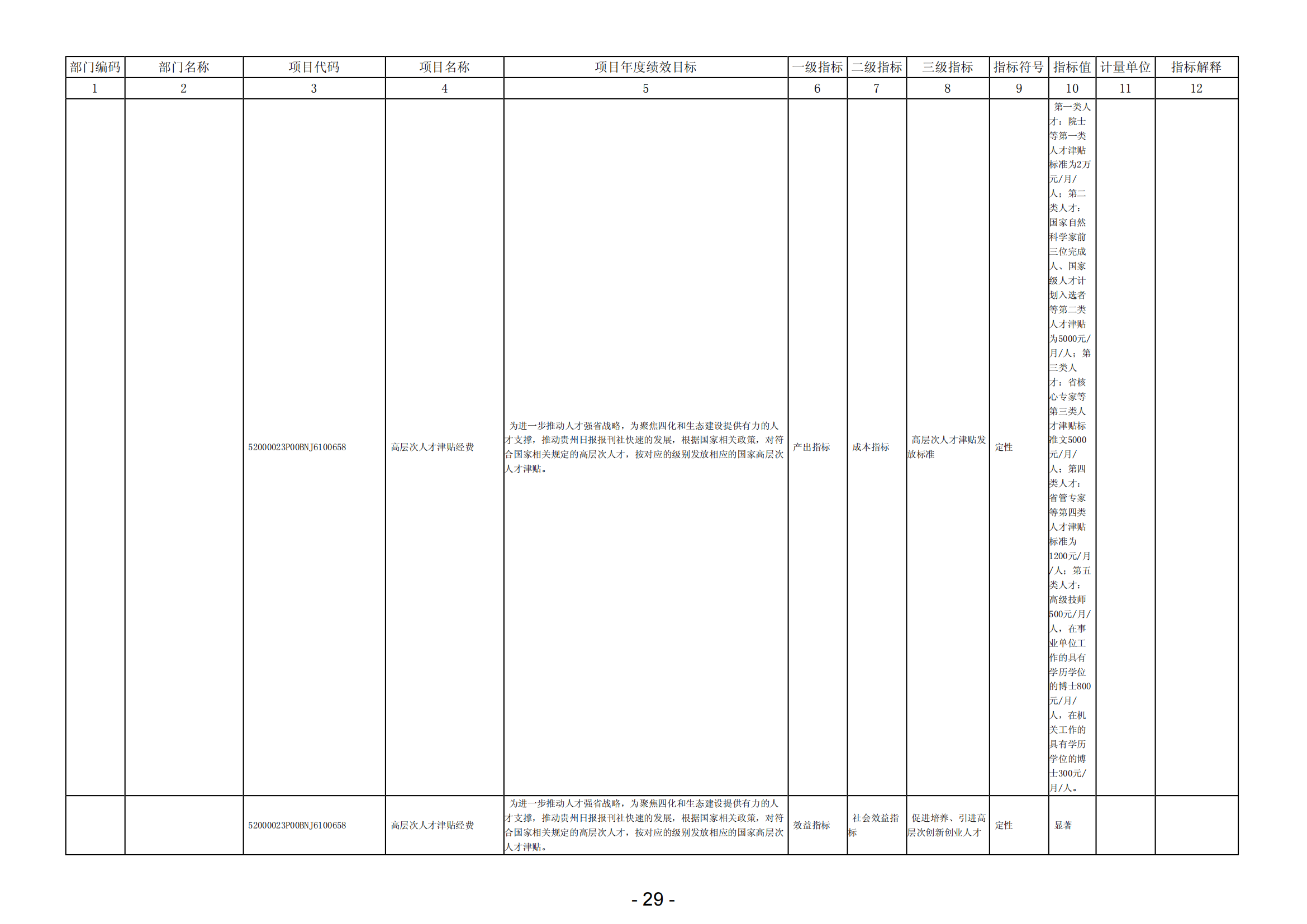 | 部门编码 | 部门名称 | 项目代码 | 项目名称 | 项目年度绩效目标 | 一级指标 | 二级指标 | 三级指标 | 指标符号 | 指标值 | 计量单位 | 指标解释 |
|---|---|---|---|---|---|---|---|---|---|---|---|
| 1 | 2 | 3 | 4 | 5 | 6 | 7 | 8 | 9 | 10 | 11 | 12 |
| | | 52000023P00BNJ6100658 | 高层次人才津贴经费 | 为进一步推动人才强省战略，为聚焦四化和生态建设提供有力的人才支撑，推动贵州日报报刊社快速的发展，根据国家相关政策，对符合国家相关规定的高层次人才，按对应的级别发放相应的国家高层次人才津贴。 | 产出指标 | 成本指标 | 高层次人才津贴发放标准 | 定性 | 第一类人才：院士等第一类人才津贴标准为2万元/月/人；第二类人才：国家自然科学家前三位完成人、国家级人才计划入选者等第二类人才津贴为5000元/月/人；第三类人才：省核心专家等第三类人才津贴标准文5000元/月/人；第四类人才：省管专家等第四类人才津贴标准为1200元/月/人；第五类人才：高级技师500元/月/人，在事业单位工作的具有学历学位的博士800元/月/人，在机关工作的具有学历学位的博士300元/月/人。 | | |
| | | 52000023P00BNJ6100658 | 高层次人才津贴经费 | 为进一步推动人才强省战略，为聚焦四化和生态建设提供有力的人才支撑，推动贵州日报报刊社快速的发展，根据国家相关政策，对符合国家相关规定的高层次人才，按对应的级别发放相应的国家高层次人才津贴。 | 效益指标 | 社会效益指标 | 促进培养、引进高层次创新创业人才 | 定性 | 显著 | | |

- 29 -